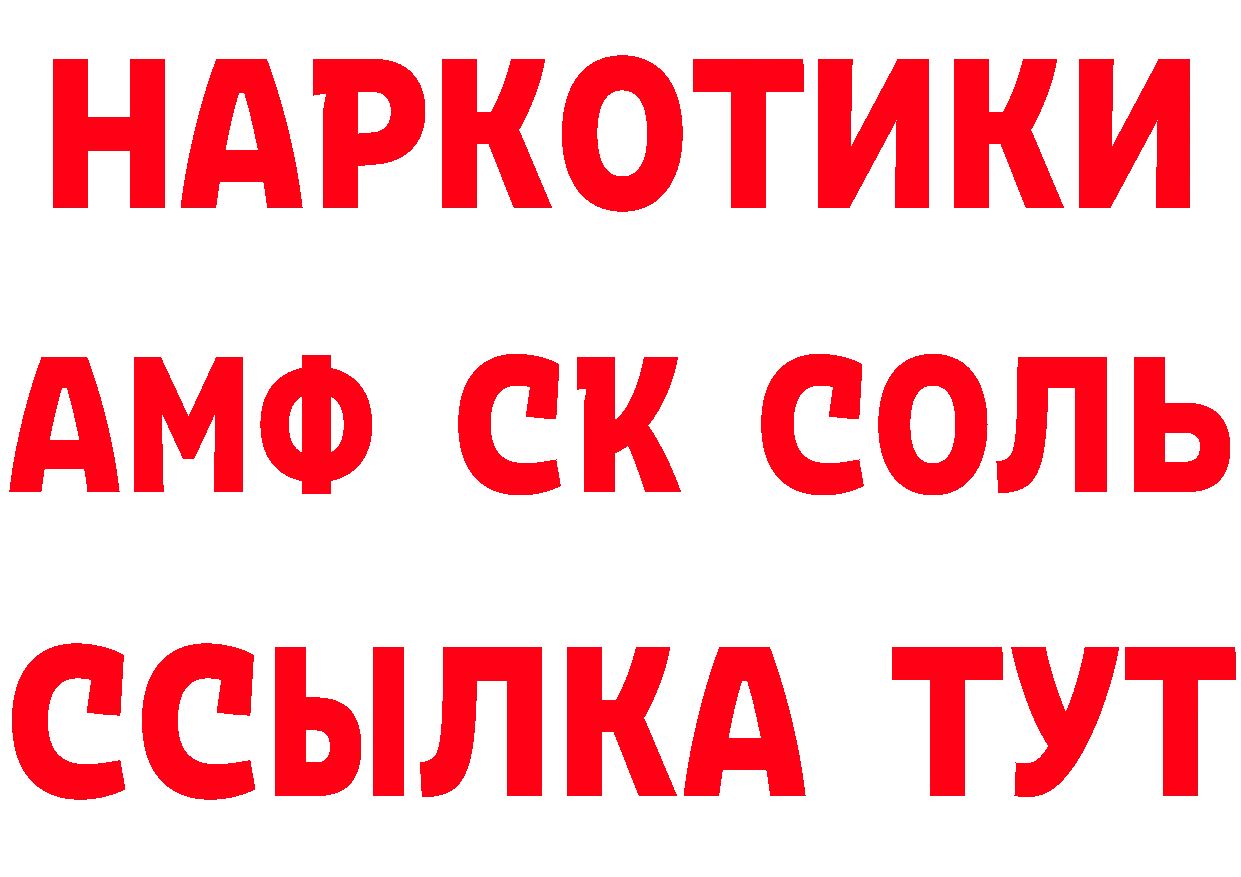 НАРКОТИКИ

АМФ СК СОЛЬ

ССЫЛКА ТУТ